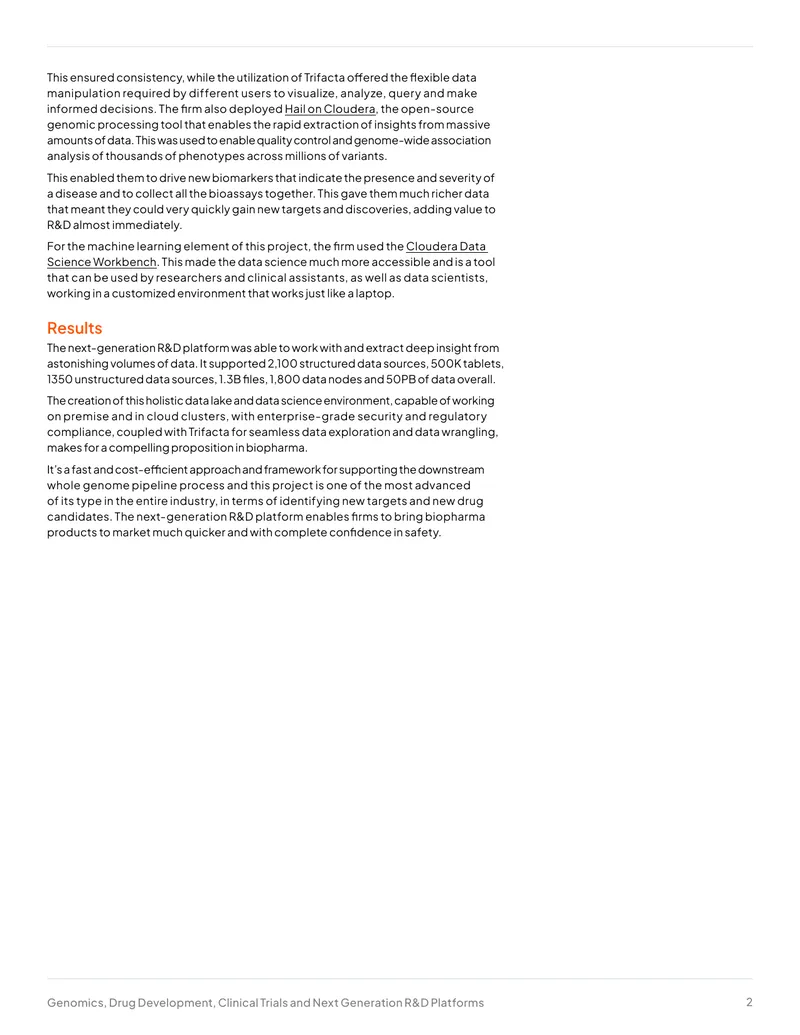 This ensured consistency, while the utilization of Trifacta offered the flexible data manipulation required by different users to visualize, analyze, query and make informed decisions. The firm also deployed Hail on Cloudera, the open-source genomic processing tool that enables the rapid extraction of insights from massive amounts of data. This was used to enable quality control and genome-wide association analysis of thousands of phenotypes across millions of variants.

This enabled them to drive new biomarkers that indicate the presence and severity of a disease and to collect all the bioassays together. This gave them much richer data that meant they could very quickly gain new targets and discoveries, adding value to R&D almost immediately.

For the machine learning element of this project, the firm used the Cloudera Data Science Workbench. This made the data science much more accessible and is a tool that can be used by researchers and clinical assistants, as well as data scientists, working in a customized environment that works just like a laptop.

Results

The next-generation R&D platform was able to work with and extract deep insight from astonishing volumes of data. It supported 2,100 structured data sources, 500K tablets, 1350 unstructured data sources, 1.3B files, 1,800 data nodes and 50PB of data overall.

The creation of this holistic data lake and data science environment, capable of working on premise and in cloud clusters, with enterprise-grade security and regulatory compliance, coupled with Trifacta for seamless data exploration and data wrangling, makes for a compelling proposition in biopharma.

It's a fast and cost-efficient approach and framework for supporting the downstream whole genome pipeline process and this project is one of the most advanced of its type in the entire industry, in terms of identifying new targets and new drug candidates. The next-generation R&D platform enables firms to bring biopharma products to market much quicker and with complete confidence in safety.

Genomics, Drug Development, Clinical Trials and Next Generation R&D Platforms 2